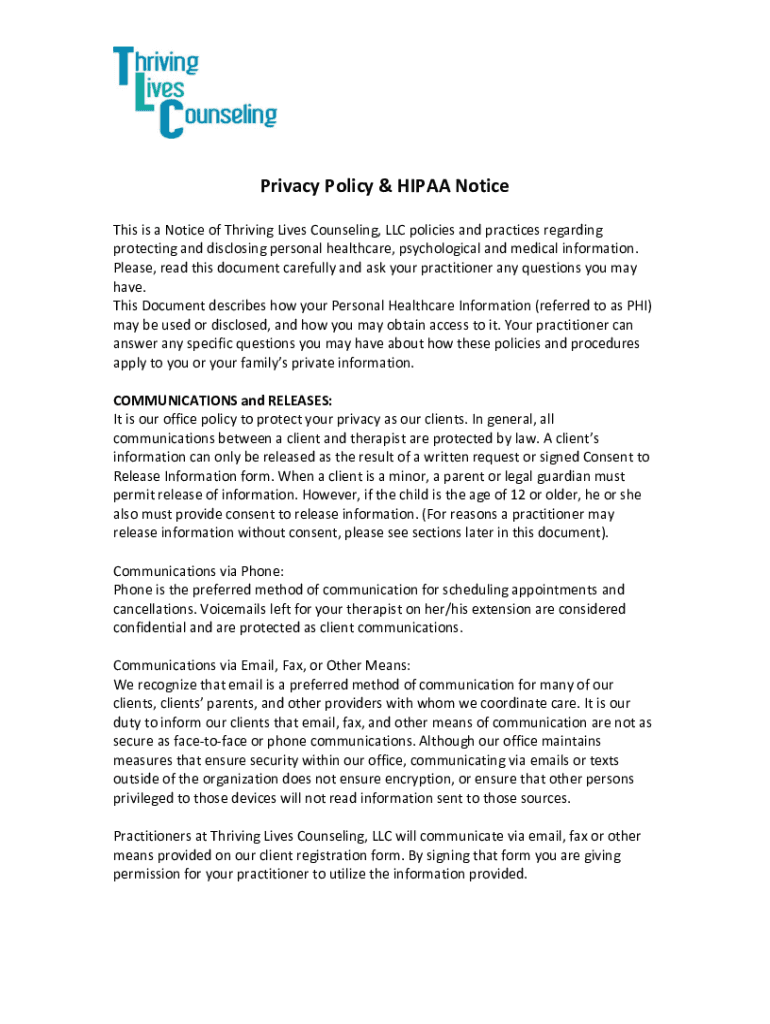 Thriving Lives Counseling

Privacy Policy & HIPAA Notice

This is a Notice of Thriving Lives Counseling, LLC policies and practices regarding protecting and disclosing personal healthcare, psychological and medical information. Please, read this document carefully and ask your practitioner any questions you may have.
This Document describes how your Personal Healthcare Information (referred to as PHI) may be used or disclosed, and how you may obtain access to it. Your practitioner can answer any specific questions you may have about how these policies and procedures apply to you or your family's private information.

COMMUNICATIONS and RELEASES:
It is our office policy to protect your privacy as our clients. In general, all communications between a client and therapist are protected by law. A client's information can only be released as the result of a written request or signed Consent to Release Information form. When a client is a minor, a parent or legal guardian must permit release of information. However, if the child is the age of 12 or older, he or she also must provide consent to release information. (For reasons a practitioner may release information without consent, please see sections later in this document).

Communications via Phone:
Phone is the preferred method of communication for scheduling appointments and cancellations. Voicemails left for your therapist on her/his extension are considered confidential and are protected as client communications.

Communications via Email, Fax, or Other Means:
We recognize that email is a preferred method of communication for many of our clients, clients' parents, and other providers with whom we coordinate care. It is our duty to inform our clients that email, fax, and other means of communication are not as secure as face-to-face or phone communications. Although our office maintains measures that ensure security within our office, communicating via emails or texts outside of the organization does not ensure encryption, or ensure that other persons privileged to those devices will not read information sent to those sources.

Practitioners at Thriving Lives Counseling, LLC will communicate via email, fax or other means provided on our client registration form. By signing that form you are giving permission for your practitioner to utilize the information provided.